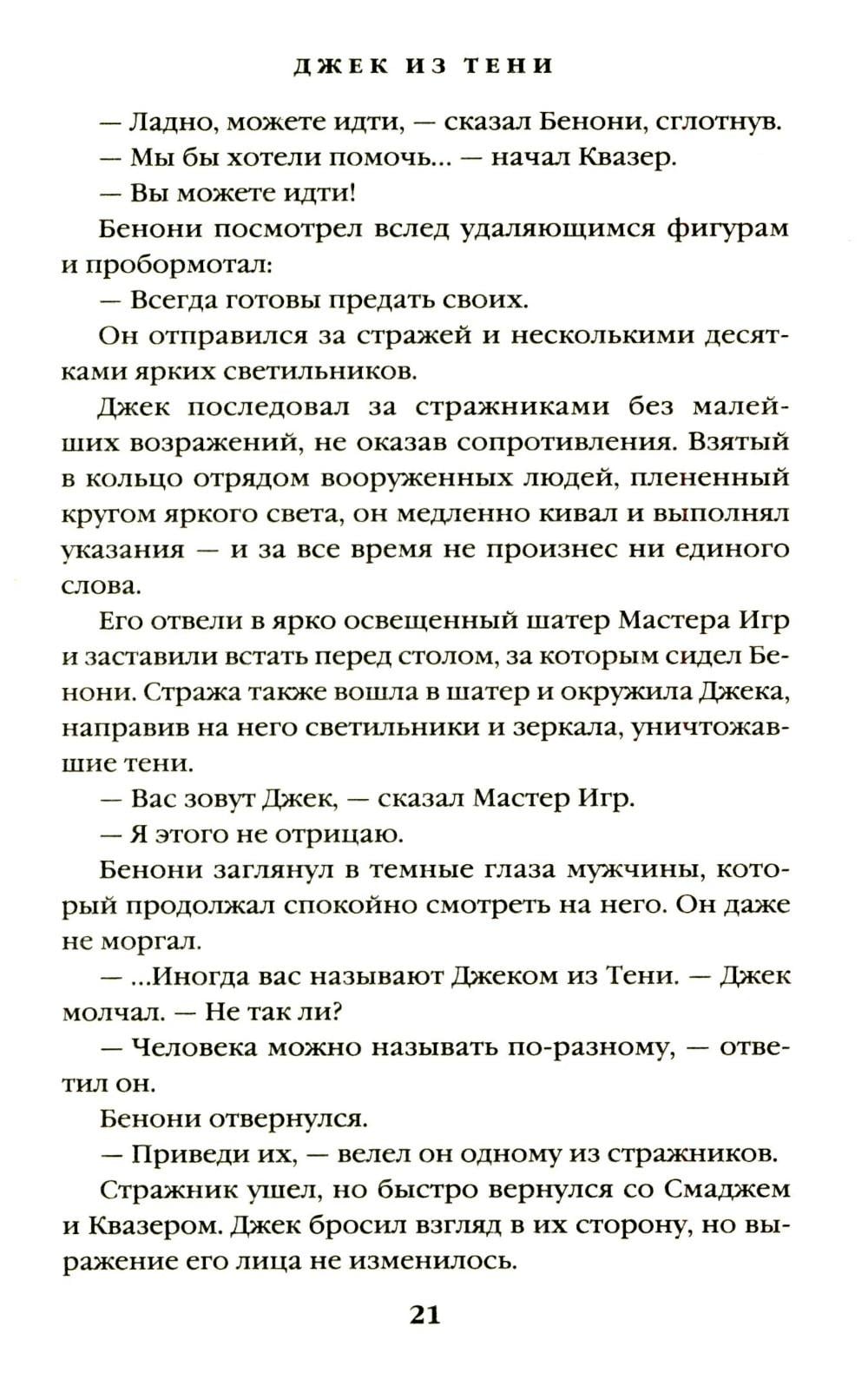 ДЖЕК ИЗ ТЕНИ

— Ладно, можете идти, — сказал Бенони, сглотнув.

— Мы бы хотели помочь... — начал Квазер.

— Вы можете идти!

Бенони посмотрел вслед удаляющимся фигурам и пробормотал:

— Всегда готовы предать своих.

Он отправился за стражей и несколькими десятками ярких светильников.

Джек последовал за стражниками без малейших возражений, не оказав сопротивления. Взятый в кольцо отрядом вооруженных людей, плененный кругом яркого света, он медленно кивал и выполнял указания — и за все время не произнес ни единого слова.

Его отвели в ярко освещенный шатер Мастера Игр и заставили встать перед столом, за которым сидел Бенони. Стража также вошла в шатер и окружила Джека, направив на него светильники и зеркала, уничтожавшие тени.

— Вас зовут Джек, — сказал Мастер Игр.

— Я этого не отрицаю.

Бенони заглянул в темные глаза мужчины, который продолжал спокойно смотреть на него. Он даже не моргал.

— ...Иногда вас называют Джеком из Тени. — Джек молчал. — Не так ли?

— Человека можно называть по-разному, — ответил он.

Бенони отвернулся.

— Приведи их, — велел он одному из стражников.

Стражник ушел, но быстро вернулся со Смаджем и Квазером. Джек бросил взгляд в их сторону, но выражение его лица не изменилось.

21